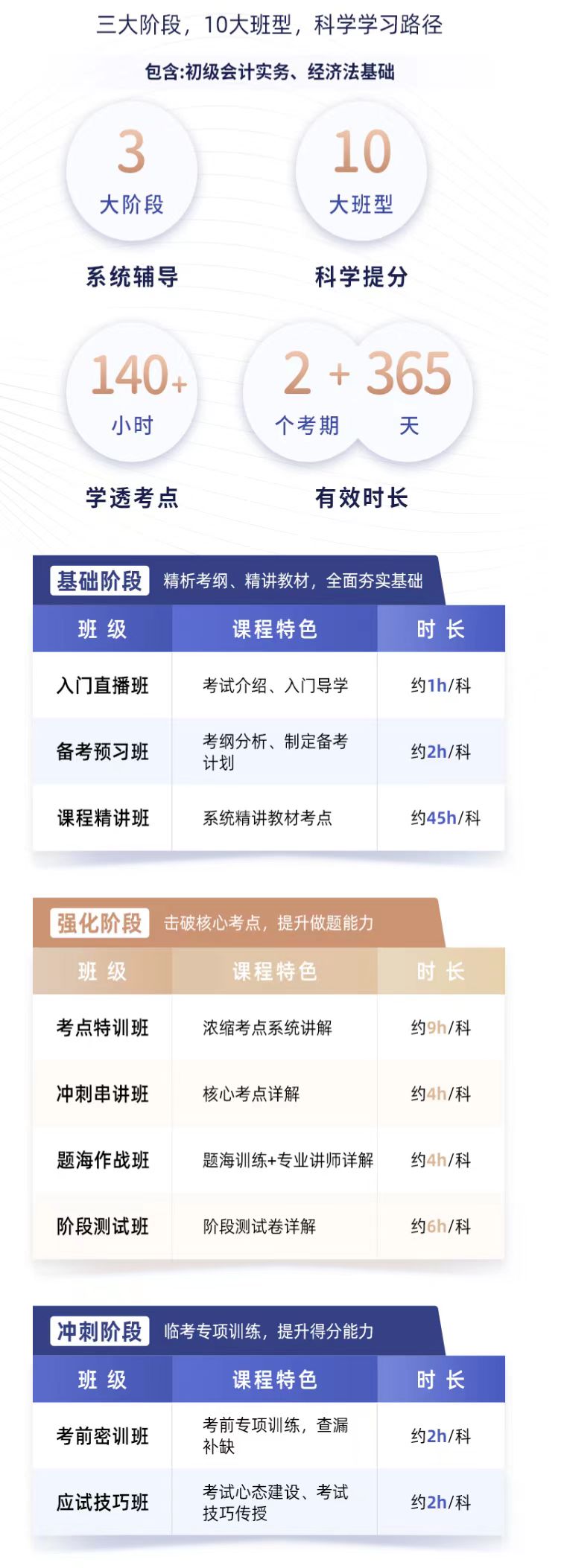 三大阶段，10大班型，科学学习路径

包含:初级会计实务、经济法基础

3
大阶段
系统辅导

10
大班型
科学提分

140+
小时
学透考点

2 + 365
个考期 天
有效时长

基础阶段 精析考纲、精讲教材，全面夯实基础

| 班 级 | 课程特色 | 时 长 |
|---|---|---|
| 入门直播班 | 考试介绍、入门导学 | 约1h/科 |
| 备考预习班 | 考纲分析、制定备考计划 | 约2h/科 |
| 课程精讲班 | 系统精讲教材考点 | 约45h/科 |

强化阶段 击破核心考点，提升做题能力

| 班 级 | 课程特色 | 时 长 |
|---|---|---|
| 考点特训班 | 浓缩考点系统讲解 | 约9h/科 |
| 冲刺串讲班 | 核心考点详解 | 约4h/科 |
| 题海作战班 | 题海训练+专业讲师详解 | 约4h/科 |
| 阶段测试班 | 阶段测试卷详解 | 约6h/科 |

冲刺阶段 临考专项训练，提升得分能力

| 班 级 | 课程特色 | 时 长 |
|---|---|---|
| 考前密训班 | 考前专项训练，查漏补缺 | 约2h/科 |
| 应试技巧班 | 考试心态建设、考试技巧传授 | 约2h/科 |